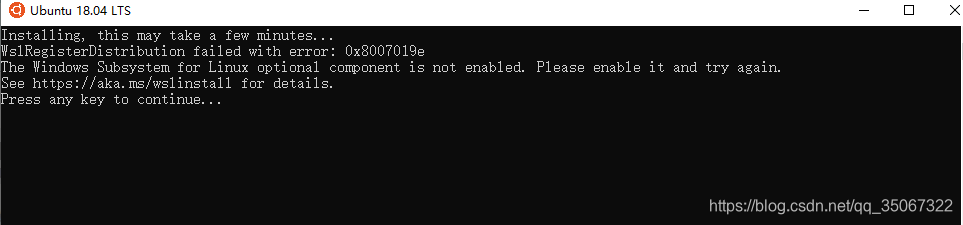 Ubuntu 18.04 LTS

Installing, this may take a few minutes...
WslRegisterDistribution failed with error: 0x8007019e
The Windows Subsystem for Linux optional component is not enabled. Please enable it and try again.
See https://aka.ms/wslinstall for details.
Press any key to continue...

https://blog.csdn.net/qq_35067322